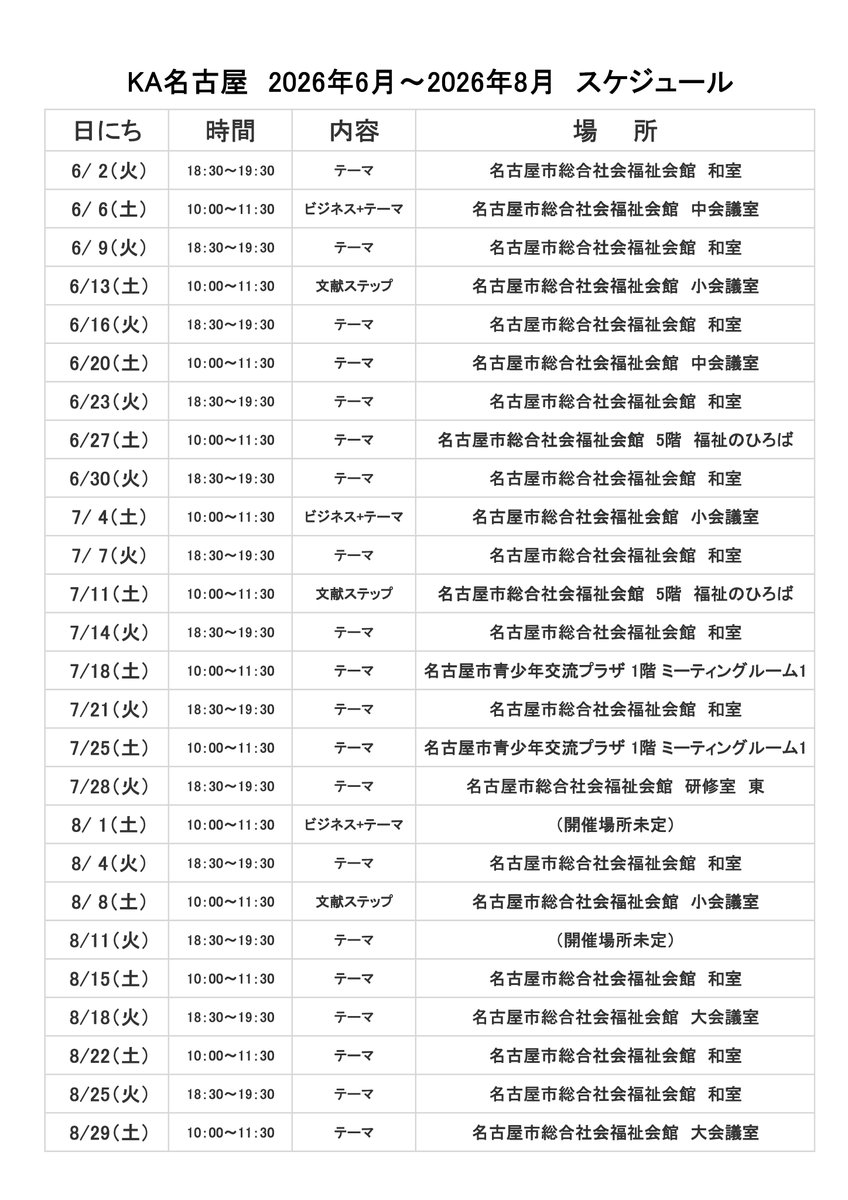 KA名古屋　2026年6月～2026年8月　スケジュール

| 日にち | 時間 | 内容 | 場　所 |
|---|---|---|---|
| 6/ 2(火) | 18:30～19:30 | テーマ | 名古屋市総合社会福祉会館　和室 |
| 6/ 6(土) | 10:00～11:30 | ビジネス+テーマ | 名古屋市総合社会福祉会館　中会議室 |
| 6/ 9(火) | 18:30～19:30 | テーマ | 名古屋市総合社会福祉会館　和室 |
| 6/13(土) | 10:00～11:30 | 文献ステップ | 名古屋市総合社会福祉会館　小会議室 |
| 6/16(火) | 18:30～19:30 | テーマ | 名古屋市総合社会福祉会館　和室 |
| 6/20(土) | 10:00～11:30 | テーマ | 名古屋市総合社会福祉会館　中会議室 |
| 6/23(火) | 18:30～19:30 | テーマ | 名古屋市総合社会福祉会館　和室 |
| 6/27(土) | 10:00～11:30 | テーマ | 名古屋市総合社会福祉会館　5階　福祉のひろば |
| 6/30(火) | 18:30～19:30 | テーマ | 名古屋市総合社会福祉会館　和室 |
| 7/ 4(土) | 10:00～11:30 | ビジネス+テーマ | 名古屋市総合社会福祉会館　小会議室 |
| 7/ 7(火) | 18:30～19:30 | テーマ | 名古屋市総合社会福祉会館　和室 |
| 7/11(土) | 10:00～11:30 | 文献ステップ | 名古屋市総合社会福祉会館　5階　福祉のひろば |
| 7/14(火) | 18:30～19:30 | テーマ | 名古屋市総合社会福祉会館　和室 |
| 7/18(土) | 10:00～11:30 | テーマ | 名古屋市青少年交流プラザ 1階 ミーティングルーム1 |
| 7/21(火) | 18:30～19:30 | テーマ | 名古屋市総合社会福祉会館　和室 |
| 7/25(土) | 10:00～11:30 | テーマ | 名古屋市青少年交流プラザ 1階 ミーティングルーム1 |
| 7/28(火) | 18:30～19:30 | テーマ | 名古屋市総合社会福祉会館　研修室　東 |
| 8/ 1(土) | 10:00～11:30 | ビジネス+テーマ | （開催場所未定） |
| 8/ 4(火) | 18:30～19:30 | テーマ | 名古屋市総合社会福祉会館　和室 |
| 8/ 8(土) | 10:00～11:30 | 文献ステップ | 名古屋市総合社会福祉会館　小会議室 |
| 8/11(火) | 18:30～19:30 | テーマ | （開催場所未定） |
| 8/15(土) | 10:00～11:30 | テーマ | 名古屋市総合社会福祉会館　和室 |
| 8/18(火) | 18:30～19:30 | テーマ | 名古屋市総合社会福祉会館　大会議室 |
| 8/22(土) | 10:00～11:30 | テーマ | 名古屋市総合社会福祉会館　和室 |
| 8/25(火) | 18:30～19:30 | テーマ | 名古屋市総合社会福祉会館　和室 |
| 8/29(土) | 10:00～11:30 | テーマ | 名古屋市総合社会福祉会館　大会議室 |